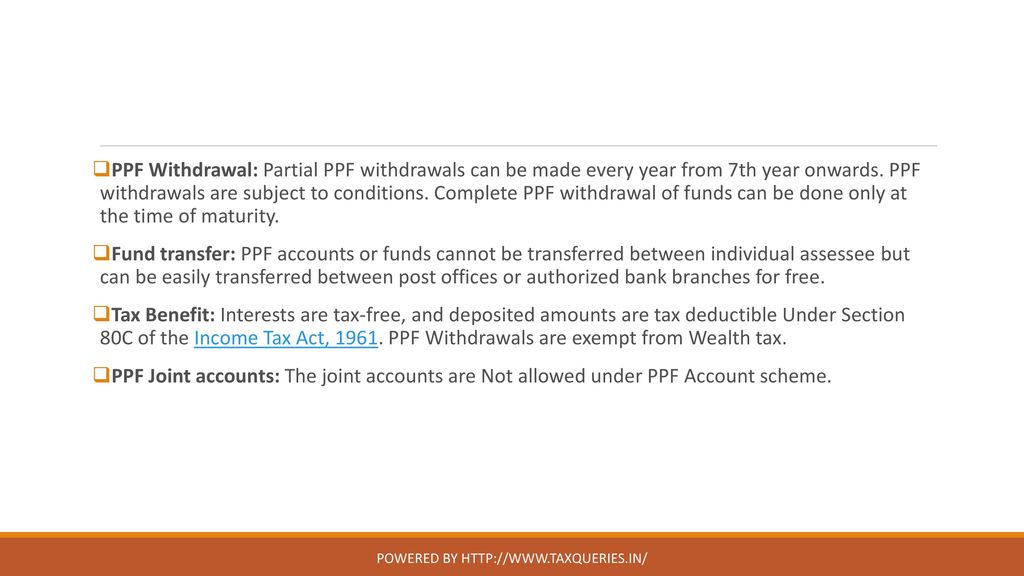 ❑PPF Withdrawal: Partial PPF withdrawals can be made every year from 7th year onwards. PPF withdrawals are subject to conditions. Complete PPF withdrawal of funds can be done only at the time of maturity.

❑Fund transfer: PPF accounts or funds cannot be transferred between individual assessee but can be easily transferred between post offices or authorized bank branches for free.

❑Tax Benefit: Interests are tax-free, and deposited amounts are tax deductible Under Section 80C of the Income Tax Act, 1961. PPF Withdrawals are exempt from Wealth tax.

❑PPF Joint accounts: The joint accounts are Not allowed under PPF Account scheme.

POWERED BY HTTP://WWW.TAXQUERIES.IN/